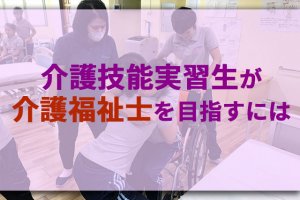 介護技能実習生が
介護福祉士を目指すには